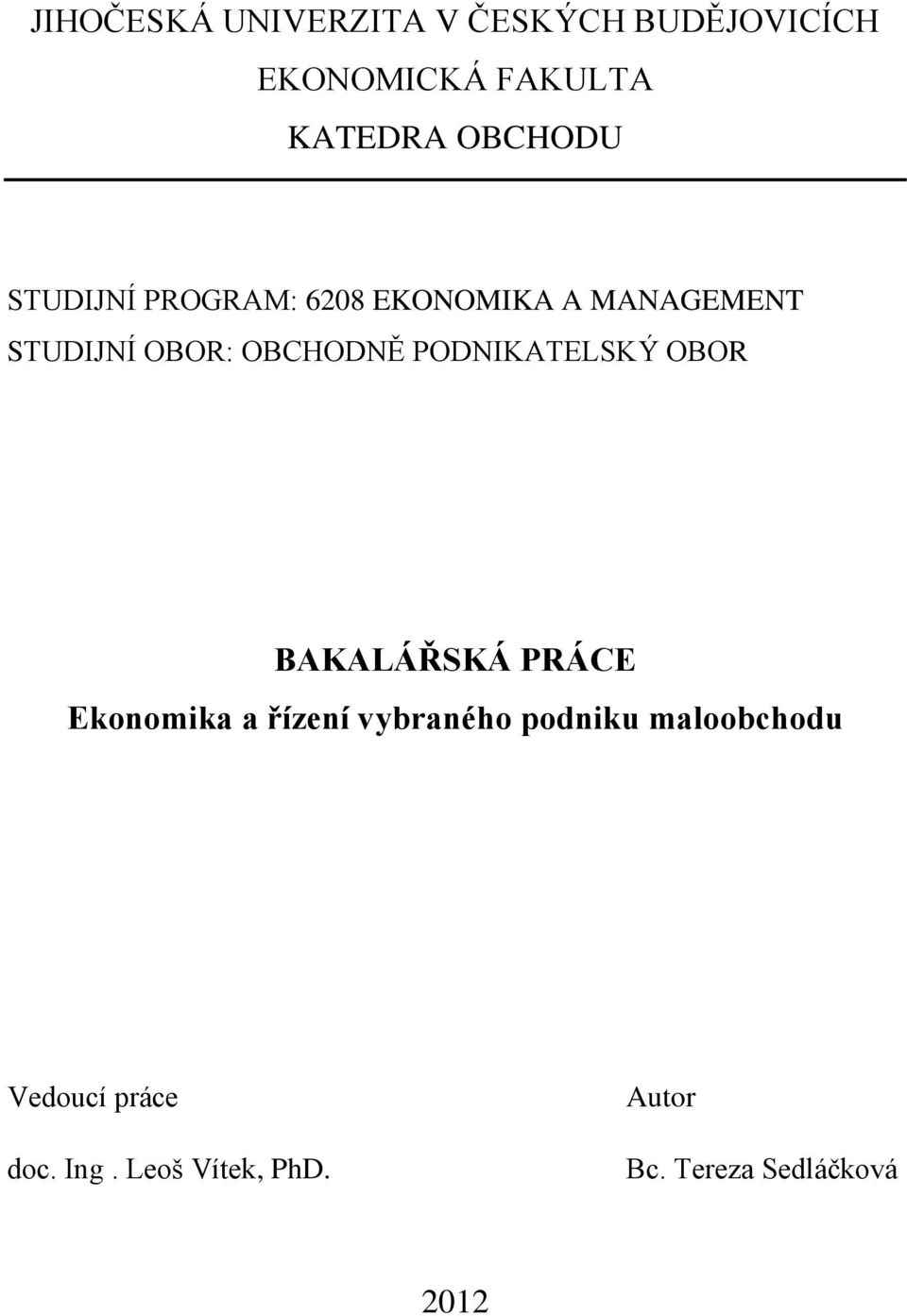 JIHOČESKÁ UNIVERZITA V ČESKÝCH BUDĚJOVICÍCH
EKONOMICKÁ FAKULTA
KATEDRA OBCHODU

STUDIJNÍ PROGRAM: 6208 EKONOMIKA A MANAGEMENT
STUDIJNÍ OBOR: OBCHODNĚ PODNIKATELSKÝ OBOR

BAKALÁŘSKÁ PRÁCE
Ekonomika a řízení vybraného podniku maloobchodu

Vedoucí práce

doc. Ing . Leoš Vítek, PhD.

Autor

Bc. Tereza Sedláčková

2012